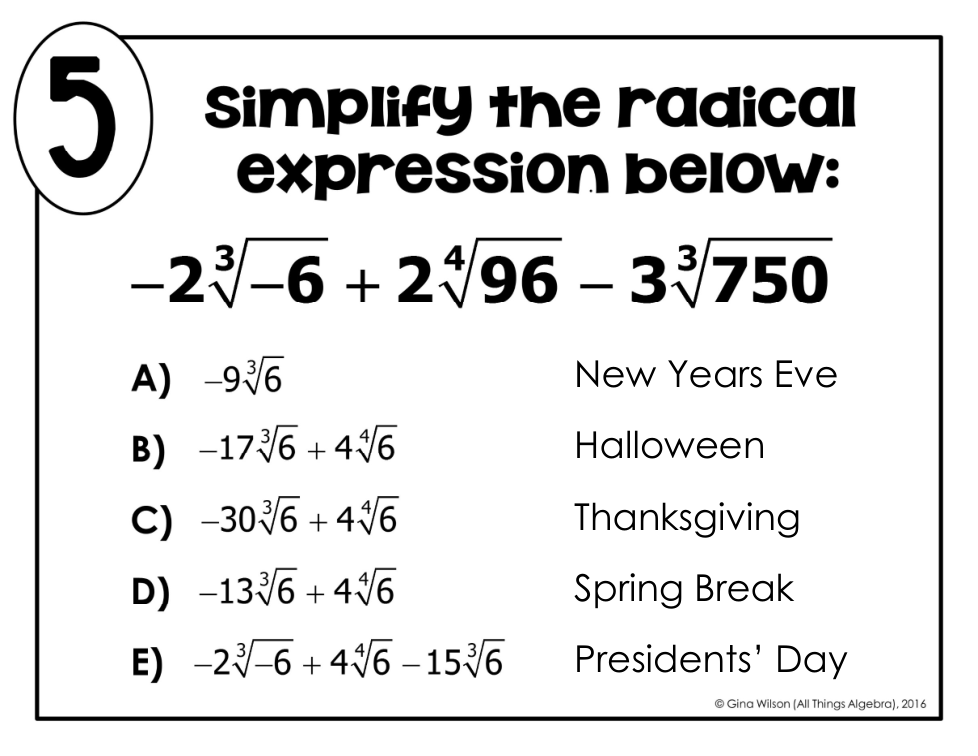 5

Simplify the radical expression below:

$-2\sqrt[3]{-6}+2\sqrt[4]{96}-3\sqrt[3]{750}$

A) $-9\sqrt[3]{6}$ New Years Eve

B) $-17\sqrt[3]{6}+4\sqrt[4]{6}$ Halloween

C) $-30\sqrt[3]{6}+4\sqrt[4]{6}$ Thanksgiving

D) $-13\sqrt[3]{6}+4\sqrt[4]{6}$ Spring Break

E) $-2\sqrt[3]{-6}+4\sqrt[4]{6}-15\sqrt[3]{6}$ Presidents' Day

© Gina Wilson (All Things Algebra), 2016